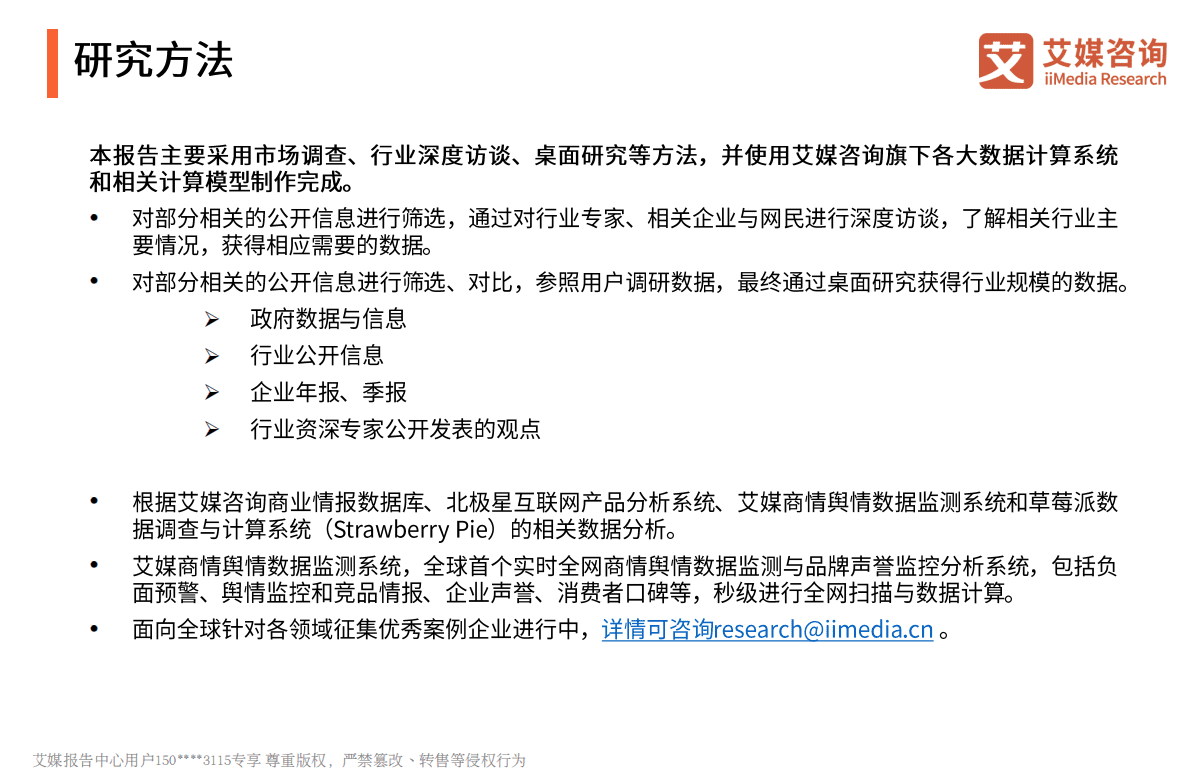 研究方法

艾 艾媒咨询 iiMedia Research

本报告主要采用市场调查、行业深度访谈、桌面研究等方法，并使用艾媒咨询旗下各大数据计算系统和相关计算模型制作完成。

• 对部分相关的公开信息进行筛选，通过对行业专家、相关企业与网民进行深度访谈，了解相关行业主要情况，获得相应需要的数据。

• 对部分相关的公开信息进行筛选、对比，参照用户调研数据，最终通过桌面研究获得行业规模的数据。

➢ 政府数据与信息
➢ 行业公开信息
➢ 企业年报、季报
➢ 行业资深专家公开发表的观点

• 根据艾媒咨询商业情报数据库、北极星互联网产品分析系统、艾媒商情舆情数据监测系统和草莓派数据调查与计算系统（Strawberry Pie）的相关数据分析。

• 艾媒商情舆情数据监测系统，全球首个实时全网商情舆情数据监测与品牌声誉监控分析系统，包括负面预警、舆情监控和竞品情报、企业声誉、消费者口碑等，秒级进行全网扫描与数据计算。

• 面向全球针对各领域征集优秀案例企业进行中，详情可咨询research@iimedia.cn 。

艾媒报告中心用户150****3115专享 尊重版权，严禁篡改、转售等侵权行为